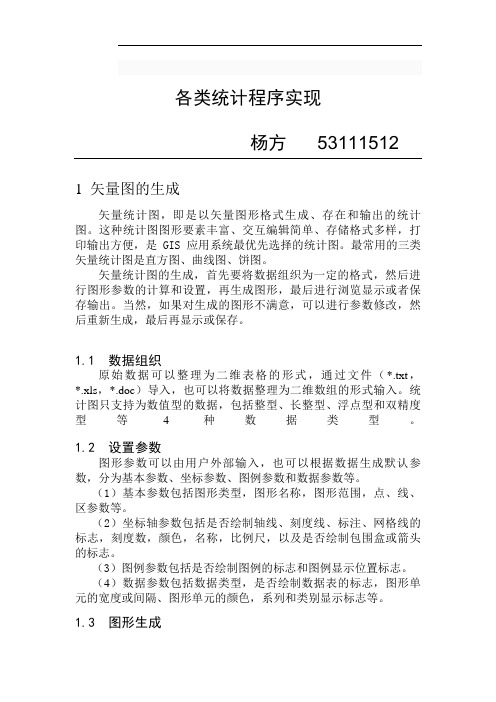 各类统计程序实现

杨方　53111512

1 矢量图的生成

矢量统计图，即是以矢量图形格式生成、存在和输出的统计图。这种统计图图形要素丰富、交互编辑简单、存储格式多样，打印输出方便，是 GIS 应用系统最优先选择的统计图。最常用的三类矢量统计图是直方图、曲线图、饼图。

矢量统计图的生成，首先要将数据组织为一定的格式，然后进行图形参数的计算和设置，再生成图形，最后进行浏览显示或者保存输出。当然，如果对生成的图形不满意，可以进行参数修改，然后重新生成，最后再显示或保存。

1.1 数据组织

原始数据可以整理为二维表格的形式，通过文件（*.txt，*.xls，*.doc）导入，也可以将数据整理为二维数组的形式输入。统计图只支持为数值型的数据，包括整型、长整型、浮点型和双精度型等 4 种数据类型。

1.2 设置参数

图形参数可以由用户外部输入，也可以根据数据生成默认参数，分为基本参数、坐标参数、图例参数和数据参数等。

（1）基本参数包括图形类型，图形名称，图形范围，点、线、区参数等。

（2）坐标轴参数包括是否绘制轴线、刻度线、标注、网格线的标志，刻度数，颜色，名称，比例尺，以及是否绘制包围盒或箭头的标志。

（3）图例参数包括是否绘制图例的标志和图例显示位置标志。

（4）数据参数包括数据类型，是否绘制数据表的标志，图形单元的宽度或间隔、图形单元的颜色，系列和类别显示标志等。

1.3 图形生成